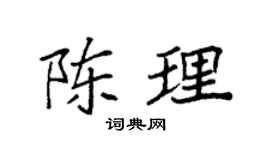 陈理
词典网